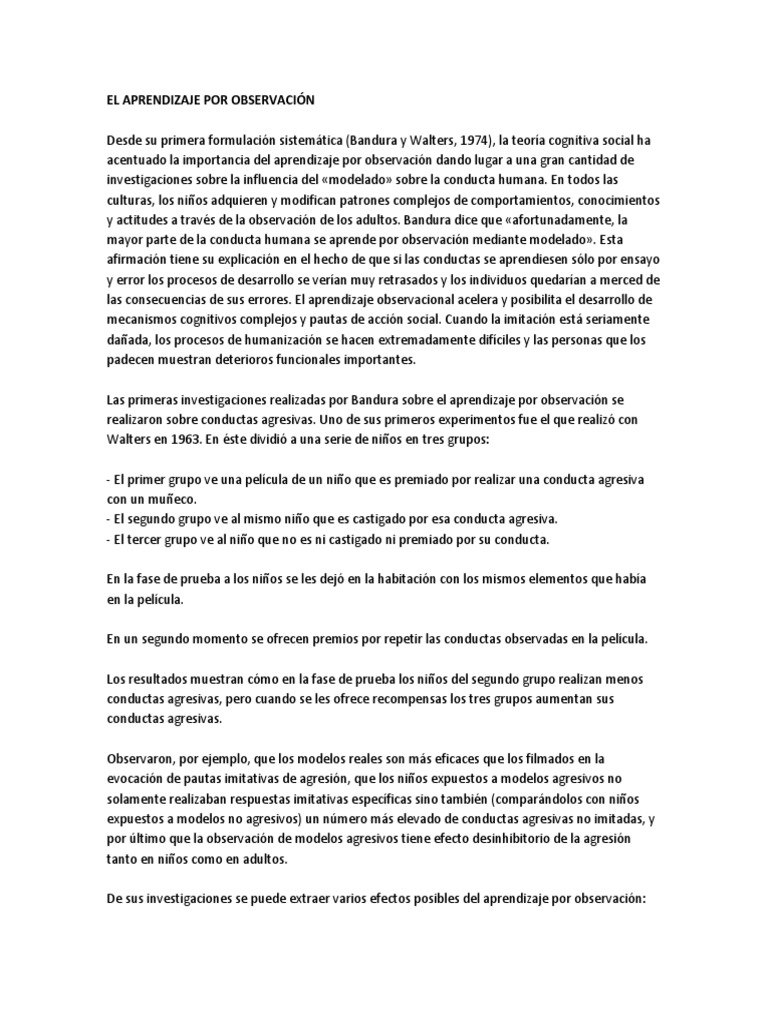 EL APRENDIZAJE POR OBSERVACIÓN

Desde su primera formulación sistemática (Bandura y Walters, 1974), la teoría cognitiva social ha acentuado la importancia del aprendizaje por observación dando lugar a una gran cantidad de investigaciones sobre la influencia del «modelado» sobre la conducta humana. En todos las culturas, los niños adquieren y modifican patrones complejos de comportamientos, conocimientos y actitudes a través de la observación de los adultos. Bandura dice que «afortunadamente, la mayor parte de la conducta humana se aprende por observación mediante modelado». Esta afirmación tiene su explicación en el hecho de que si las conductas se aprendiesen sólo por ensayo y error los procesos de desarrollo se verían muy retrasados y los individuos quedarían a merced de las consecuencias de sus errores. El aprendizaje observacional acelera y posibilita el desarrollo de mecanismos cognitivos complejos y pautas de acción social. Cuando la imitación está seriamente dañada, los procesos de humanización se hacen extremadamente difíciles y las personas que los padecen muestran deterioros funcionales importantes.

Las primeras investigaciones realizadas por Bandura sobre el aprendizaje por observación se realizaron sobre conductas agresivas. Uno de sus primeros experimentos fue el que realizó con Walters en 1963. En éste dividió a una serie de niños en tres grupos:

- El primer grupo ve una película de un niño que es premiado por realizar una conducta agresiva con un muñeco.
- El segundo grupo ve al mismo niño que es castigado por esa conducta agresiva.
- El tercer grupo ve al niño que no es ni castigado ni premiado por su conducta.

En la fase de prueba a los niños se les dejó en la habitación con los mismos elementos que había en la película.

En un segundo momento se ofrecen premios por repetir las conductas observadas en la película.

Los resultados muestran cómo en la fase de prueba los niños del segundo grupo realizan menos conductas agresivas, pero cuando se les ofrece recompensas los tres grupos aumentan sus conductas agresivas.

Observaron, por ejemplo, que los modelos reales son más eficaces que los filmados en la evocación de pautas imitativas de agresión, que los niños expuestos a modelos agresivos no solamente realizaban respuestas imitativas específicas sino también (comparándolos con niños expuestos a modelos no agresivos) un número más elevado de conductas agresivas no imitadas, y por último que la observación de modelos agresivos tiene efecto desinhibitorio de la agresión tanto en niños como en adultos.

De sus investigaciones se puede extraer varios efectos posibles del aprendizaje por observación: